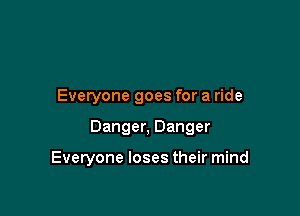 Everyone goes for a ride

Danger, Danger

Everyone loses their mind